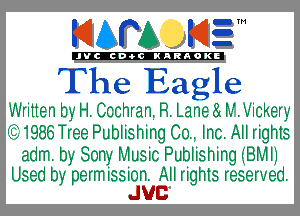 KARAOKE™
JVC CD+G KARAOKE
The Eagle
Written by H. Cochran, R. Lane & M. Vickery
© 1986 Tree Publishing Co., Inc. All rights adm. by Sony Music Publishing (BMI)
Used by permission. All rights reserved.
JVC